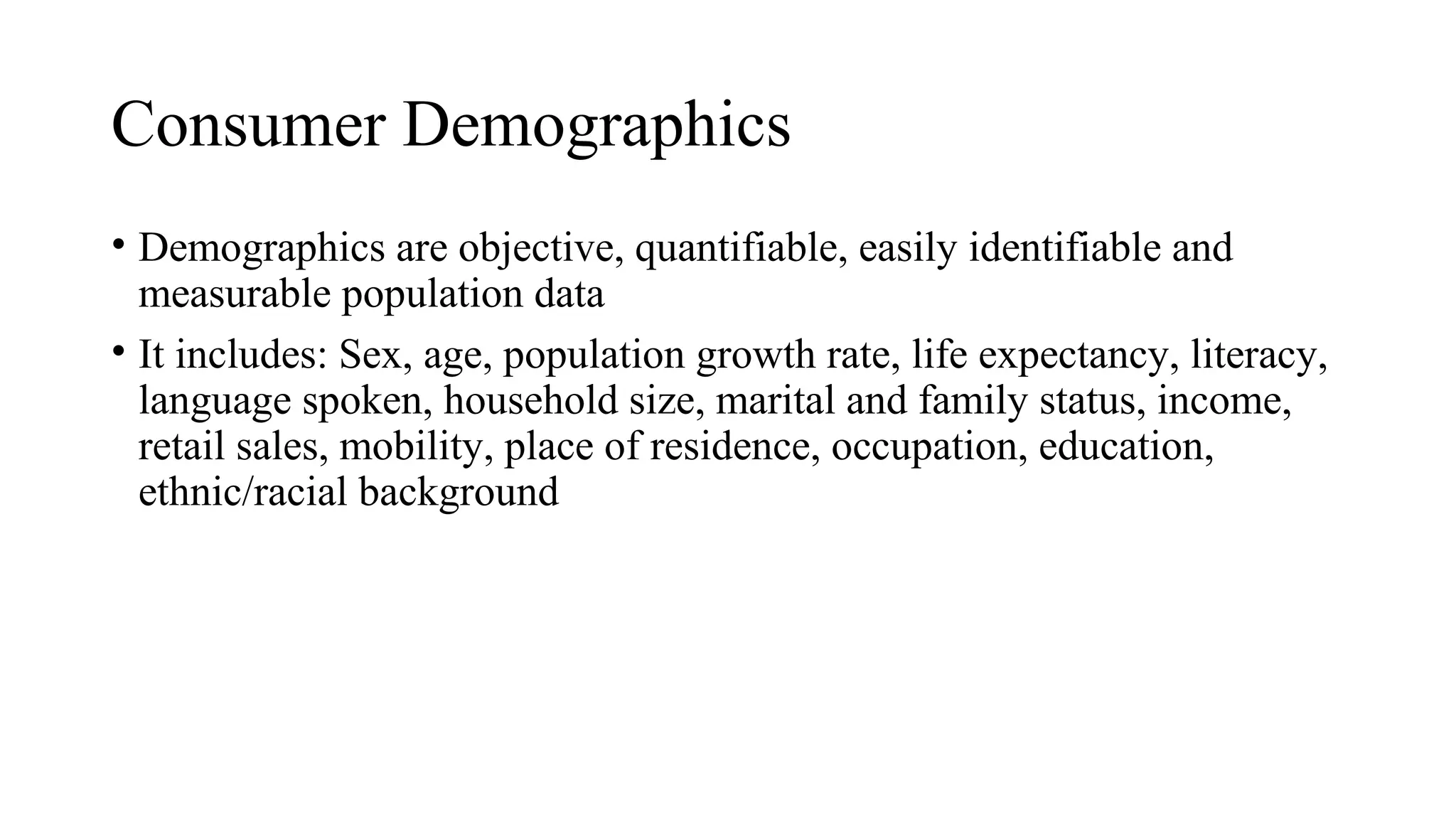 Consumer Demographics

• Demographics are objective, quantifiable, easily identifiable and measurable population data

• It includes: Sex, age, population growth rate, life expectancy, literacy, language spoken, household size, marital and family status, income, retail sales, mobility, place of residence, occupation, education, ethnic/racial background